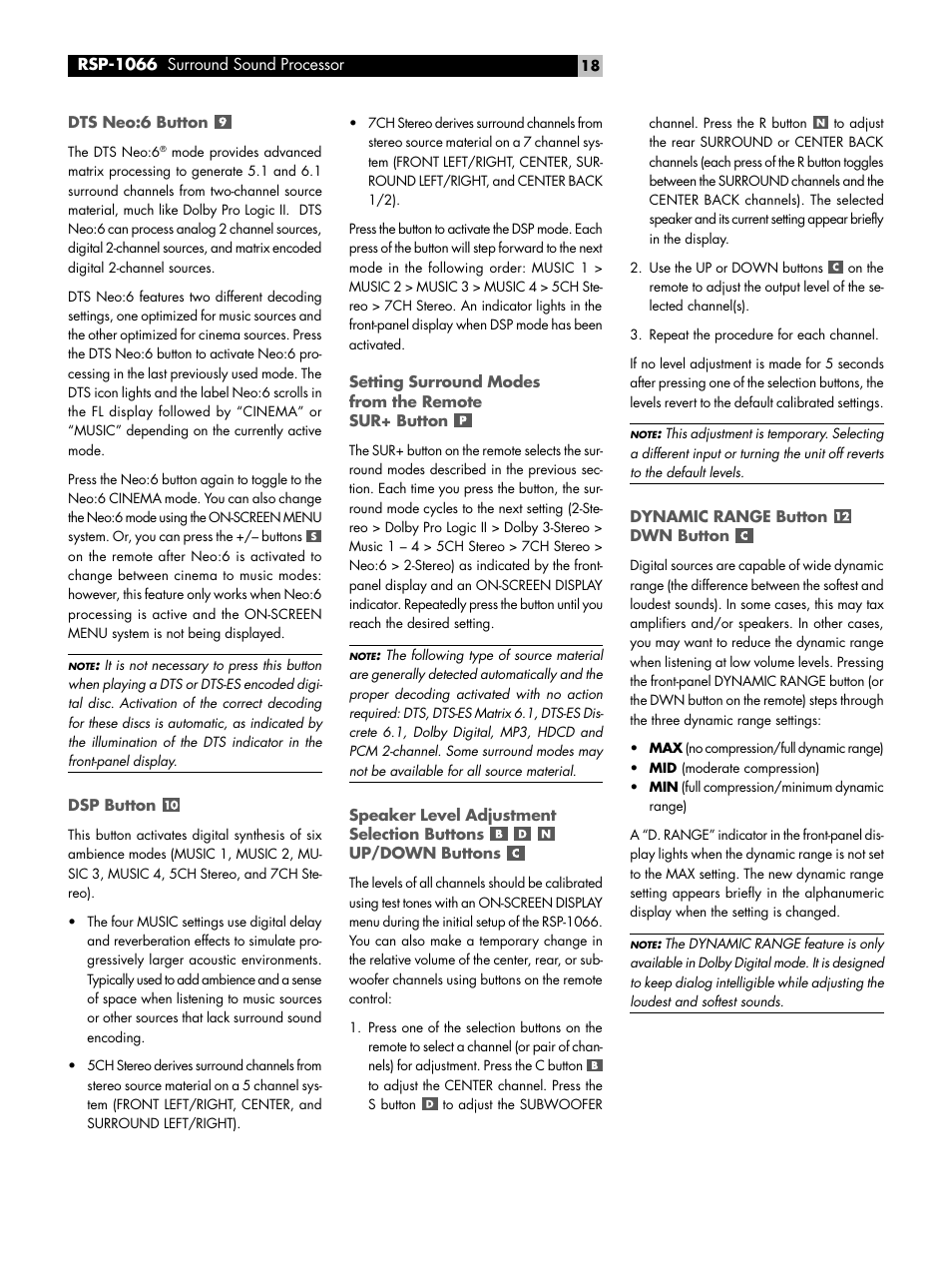 RSP-1066 Surround Sound Processor

18

DTS Neo:6 Button 9

The DTS Neo:6® mode provides advanced matrix processing to generate 5.1 and 6.1 surround channels from two-channel source material, much like Dolby Pro Logic II. DTS Neo:6 can process analog 2 channel sources, digital 2-channel sources, and matrix encoded digital 2-channel sources.

DTS Neo:6 features two different decoding settings, one optimized for music sources and the other optimized for cinema sources. Press the DTS Neo:6 button to activate Neo:6 processing in the last previously used mode. The DTS icon lights and the label Neo:6 scrolls in the FL display followed by "CINEMA" or "MUSIC" depending on the currently active mode.

Press the Neo:6 button again to toggle to the Neo:6 CINEMA mode. You can also change the Neo:6 mode using the ON-SCREEN MENU system. Or, you can press the +/– buttons S on the remote after Neo:6 is activated to change between cinema to music modes: however, this feature only works when Neo:6 processing is active and the ON-SCREEN MENU system is not being displayed.

NOTE: It is not necessary to press this button when playing a DTS or DTS-ES encoded digital disc. Activation of the correct decoding for these discs is automatic, as indicated by the illumination of the DTS indicator in the front-panel display.

DSP Button 10

This button activates digital synthesis of six ambience modes (MUSIC 1, MUSIC 2, MUSIC 3, MUSIC 4, 5CH Stereo, and 7CH Stereo).

• The four MUSIC settings use digital delay and reverberation effects to simulate progressively larger acoustic environments. Typically used to add ambience and a sense of space when listening to music sources or other sources that lack surround sound encoding.

• 5CH Stereo derives surround channels from stereo source material on a 5 channel system (FRONT LEFT/RIGHT, CENTER, and SURROUND LEFT/RIGHT).

• 7CH Stereo derives surround channels from stereo source material on a 7 channel system (FRONT LEFT/RIGHT, CENTER, SURROUND LEFT/RIGHT, and CENTER BACK 1/2).

Press the button to activate the DSP mode. Each press of the button will step forward to the next mode in the following order: MUSIC 1 > MUSIC 2 > MUSIC 3 > MUSIC 4 > 5CH Stereo > 7CH Stereo. An indicator lights in the front-panel display when DSP mode has been activated.

Setting Surround Modes from the Remote SUR+ Button P

The SUR+ button on the remote selects the surround modes described in the previous section. Each time you press the button, the surround mode cycles to the next setting (2-Stereo > Dolby Pro Logic II > Dolby 3-Stereo > Music 1 – 4 > 5CH Stereo > 7CH Stereo > Neo:6 > 2-Stereo) as indicated by the front-panel display and an ON-SCREEN DISPLAY indicator. Repeatedly press the button until you reach the desired setting.

NOTE: The following type of source material are generally detected automatically and the proper decoding activated with no action required: DTS, DTS-ES Matrix 6.1, DTS-ES Discrete 6.1, Dolby Digital, MP3, HDCD and PCM 2-channel. Some surround modes may not be available for all source material.

Speaker Level Adjustment Selection Buttons B D N UP/DOWN Buttons C

The levels of all channels should be calibrated using test tones with an ON-SCREEN DISPLAY menu during the initial setup of the RSP-1066. You can also make a temporary change in the relative volume of the center, rear, or subwoofer channels using buttons on the remote control:

1. Press one of the selection buttons on the remote to select a channel (or pair of channels) for adjustment. Press the C button B to adjust the CENTER channel. Press the S button D to adjust the SUBWOOFER channel. Press the R button N to adjust the rear SURROUND or CENTER BACK channels (each press of the R button toggles between the SURROUND channels and the CENTER BACK channels). The selected speaker and its current setting appear briefly in the display.

2. Use the UP or DOWN buttons C on the remote to adjust the output level of the selected channel(s).

3. Repeat the procedure for each channel.

If no level adjustment is made for 5 seconds after pressing one of the selection buttons, the levels revert to the default calibrated settings.

NOTE: This adjustment is temporary. Selecting a different input or turning the unit off reverts to the default levels.

DYNAMIC RANGE Button 12 DWN Button C

Digital sources are capable of wide dynamic range (the difference between the softest and loudest sounds). In some cases, this may tax amplifiers and/or speakers. In other cases, you may want to reduce the dynamic range when listening at low volume levels. Pressing the front-panel DYNAMIC RANGE button (or the DWN button on the remote) steps through the three dynamic range settings:

• MAX (no compression/full dynamic range)
• MID (moderate compression)
• MIN (full compression/minimum dynamic range)

A "D. RANGE" indicator in the front-panel display lights when the dynamic range is not set to the MAX setting. The new dynamic range setting appears briefly in the alphanumeric display when the setting is changed.

NOTE: The DYNAMIC RANGE feature is only available in Dolby Digital mode. It is designed to keep dialog intelligible while adjusting the loudest and softest sounds.